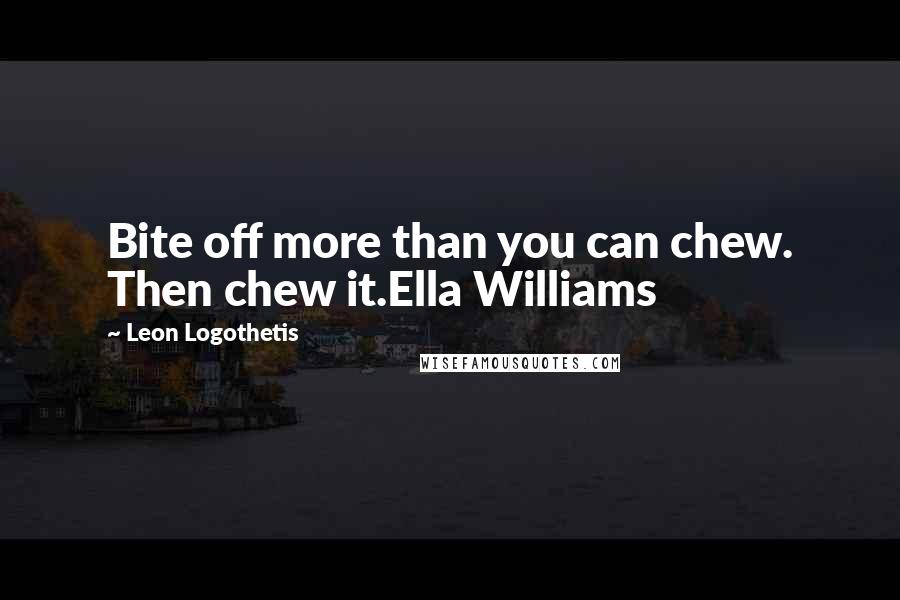 Bite off more than you can chew. Then chew it.Ella Williams

~ Leon Logothetis

WISEFAMOUSQUOTES.COM